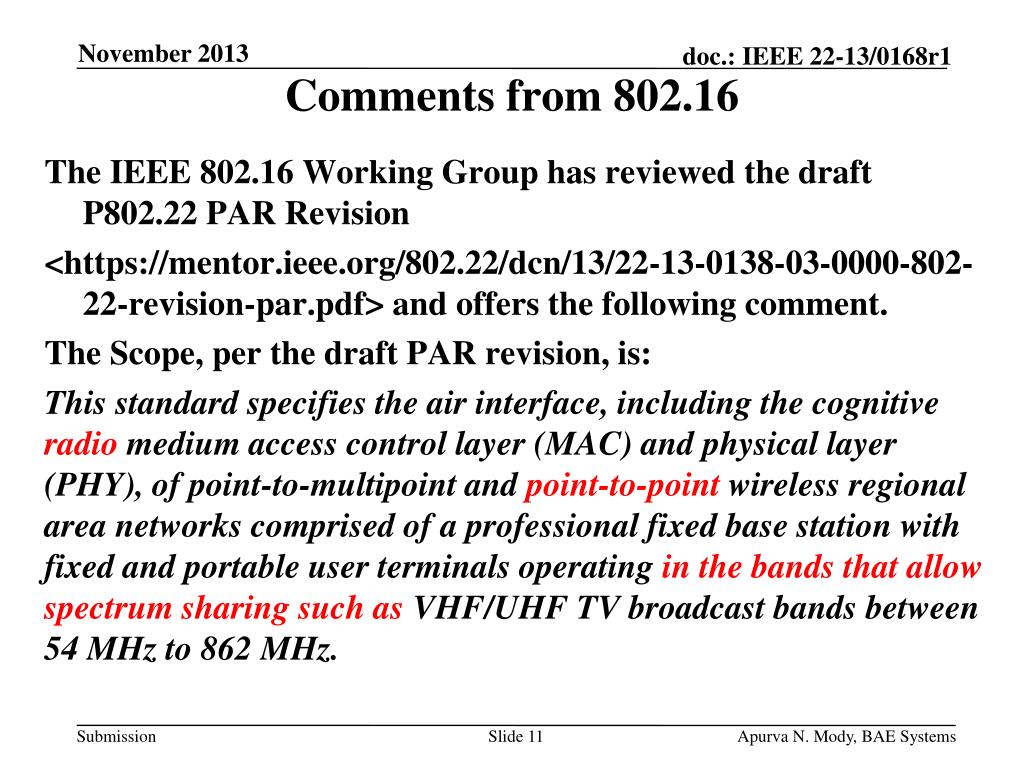 November 2013

doc.: IEEE 22-13/0168r1

Comments from 802.16

The IEEE 802.16 Working Group has reviewed the draft P802.22 PAR Revision

<https://mentor.ieee.org/802.22/dcn/13/22-13-0138-03-0000-802-22-revision-par.pdf> and offers the following comment.

The Scope, per the draft PAR revision, is:

This standard specifies the air interface, including the cognitive radio medium access control layer (MAC) and physical layer (PHY), of point-to-multipoint and point-to-point wireless regional area networks comprised of a professional fixed base station with fixed and portable user terminals operating in the bands that allow spectrum sharing such as VHF/UHF TV broadcast bands between 54 MHz to 862 MHz.

Submission

Slide 11

Apurva N. Mody, BAE Systems